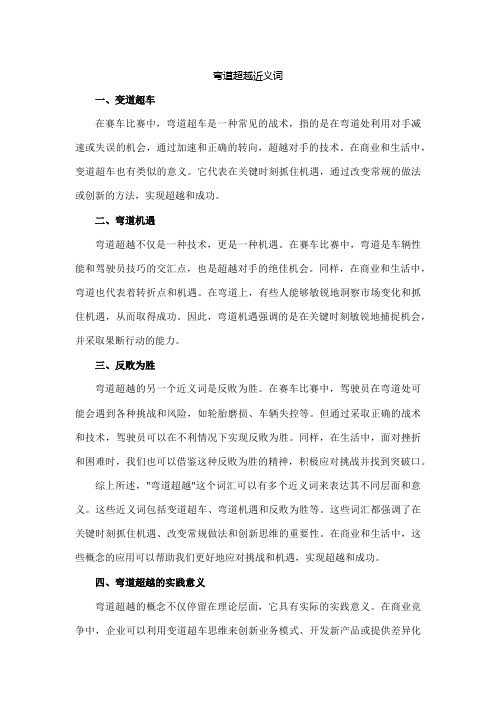 弯道超越近义词

一、变道超车

在赛车比赛中，弯道超车是一种常见的战术，指的是在弯道处利用对手减速或失误的机会，通过加速和正确的转向，超越对手的技术。在商业和生活中，变道超车也有类似的意义。它代表在关键时刻抓住机遇，通过改变常规的做法或创新的方法，实现超越和成功。

二、弯道机遇

弯道超越不仅是一种技术，更是一种机遇。在赛车比赛中，弯道是车辆性能和驾驶员技巧的交汇点，也是超越对手的绝佳机会。同样，在商业和生活中，弯道也代表着转折点和机遇。在弯道上，有些人能够敏锐地洞察市场变化和抓住机遇，从而取得成功。因此，弯道机遇强调的是在关键时刻敏锐地捕捉机会，并采取果断行动的能力。

三、反败为胜

弯道超越的另一个近义词是反败为胜。在赛车比赛中，驾驶员在弯道处可能会遇到各种挑战和风险，如轮胎磨损、车辆失控等。但通过采取正确的战术和技术，驾驶员可以在不利情况下实现反败为胜。同样，在生活中，面对挫折和困难时，我们也可以借鉴这种反败为胜的精神，积极应对挑战并找到突破口。

综上所述，"弯道超越"这个词汇可以有多个近义词来表达其不同层面和意义。这些近义词包括变道超车、弯道机遇和反败为胜等。这些词汇都强调了在关键时刻抓住机遇、改变常规做法和创新思维的重要性。在商业和生活中，这些概念的应用可以帮助我们更好地应对挑战和机遇，实现超越和成功。

四、弯道超越的实践意义

弯道超越的概念不仅停留在理论层面，它具有实际的实践意义。在商业竞争中，企业可以利用变道超车思维来创新业务模式、开发新产品或提供差异化